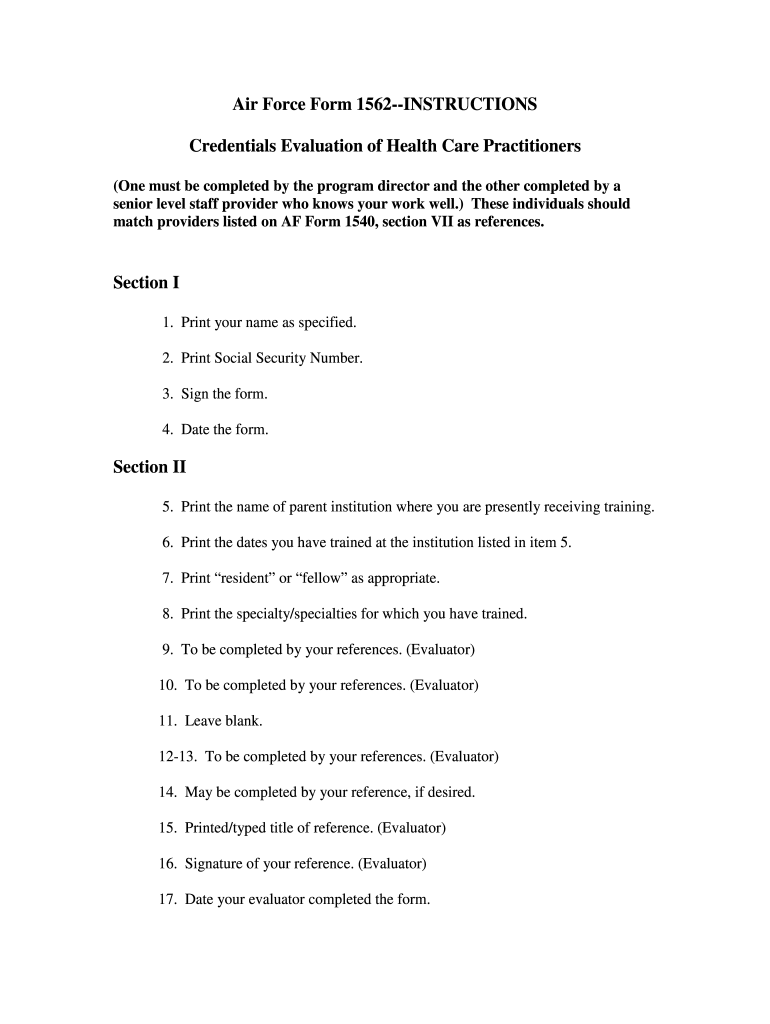 Air Force Form 1562--INSTRUCTIONS

Credentials Evaluation of Health Care Practitioners

(One must be completed by the program director and the other completed by a senior level staff provider who knows your work well.) These individuals should match providers listed on AF Form 1540, section VII as references.

Section I

1. Print your name as specified.

2. Print Social Security Number.

3. Sign the form.

4. Date the form.

Section II

5. Print the name of parent institution where you are presently receiving training.

6. Print the dates you have trained at the institution listed in item 5.

7. Print “resident” or “fellow” as appropriate.

8. Print the specialty/specialties for which you have trained.

9. To be completed by your references. (Evaluator)

10. To be completed by your references. (Evaluator)

11. Leave blank.

12-13. To be completed by your references. (Evaluator)

14. May be completed by your reference, if desired.

15. Printed/typed title of reference. (Evaluator)

16. Signature of your reference. (Evaluator)

17. Date your evaluator completed the form.